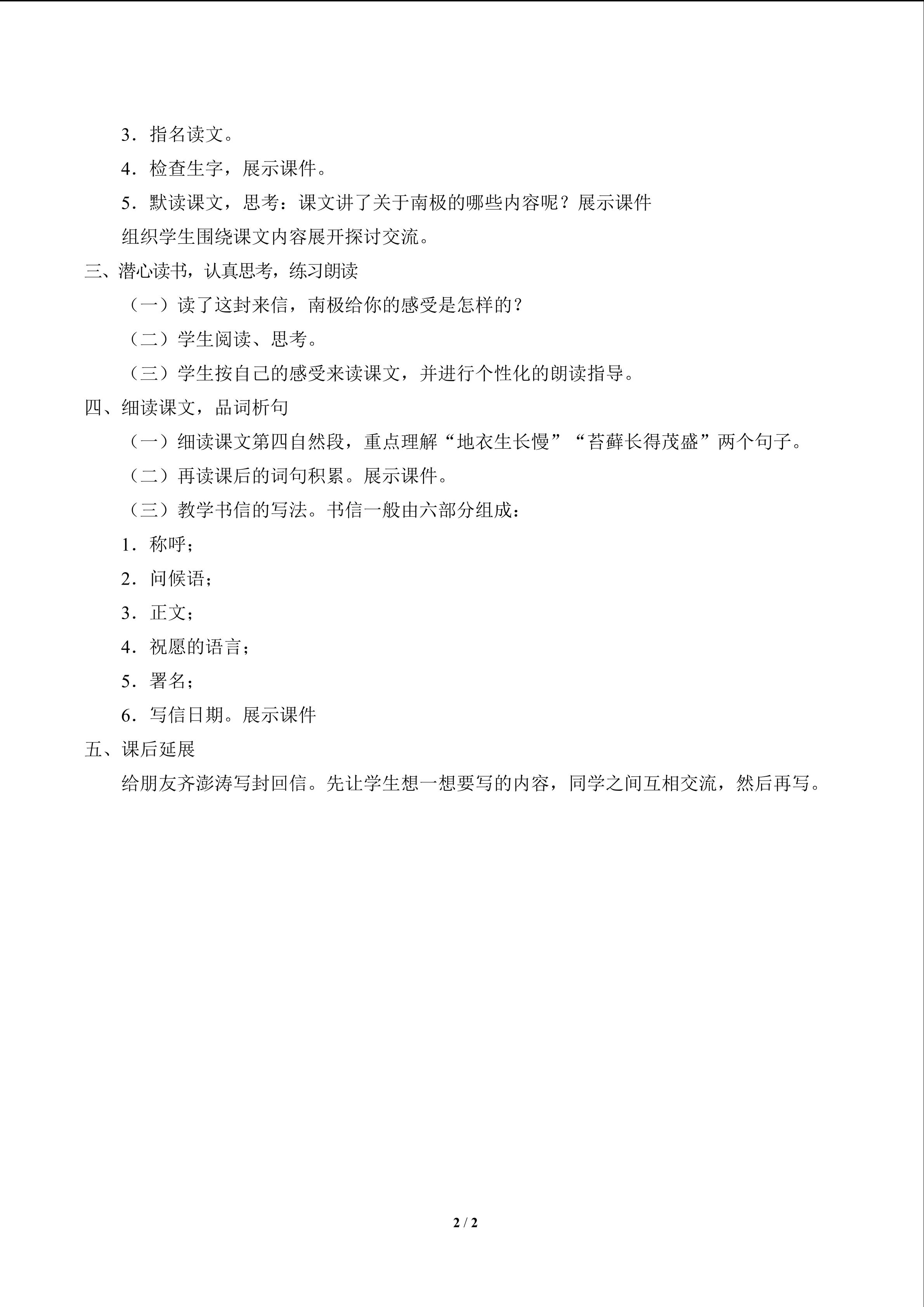 3．指名读文。

4．检查生字，展示课件。

5．默读课文，思考：课文讲了关于南极的哪些内容呢？展示课件

组织学生围绕课文内容展开探讨交流。

三、潜心读书，认真思考，练习朗读

（一）读了这封来信，南极给你的感受是怎样的？

（二）学生阅读、思考。

（三）学生按自己的感受来读课文，并进行个性化的朗读指导。

四、细读课文，品词析句

（一）细读课文第四自然段，重点理解“地衣生长慢”“苔藓长得茂盛”两个句子。

（二）再读课后的词句积累。展示课件。

（三）教学书信的写法。书信一般由六部分组成：

1．称呼；

2．问候语；

3．正文；

4．祝愿的语言；

5．署名；

6．写信日期。展示课件

五、课后延展

给朋友齐澎涛写封回信。先让学生想一想要写的内容，同学之间互相交流，然后再写。

2 / 2